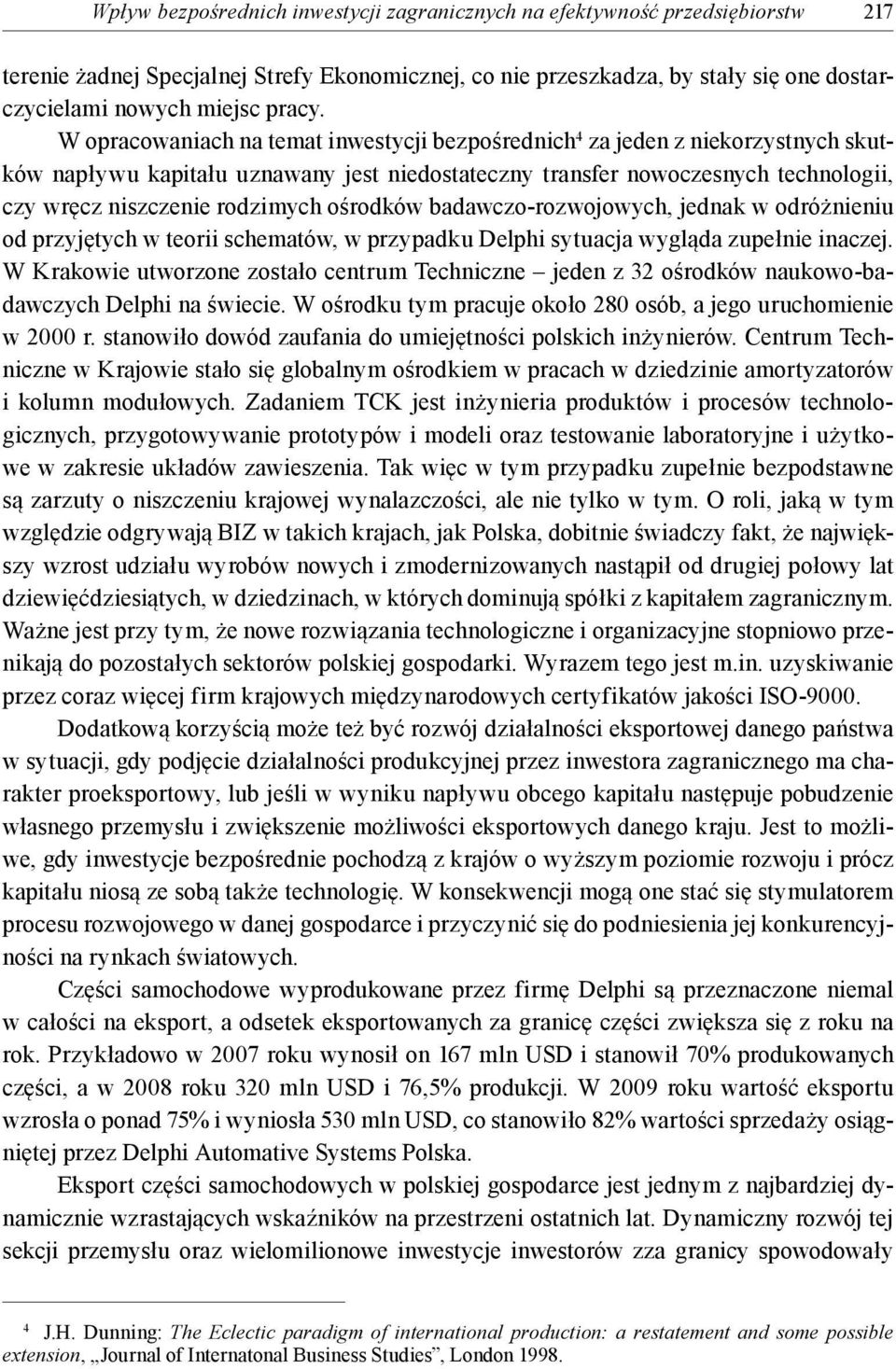 Wpływ bezpośrednich inwestycji zagranicznych na efektywność przedsiębiorstw 217

terenie żadnej Specjalnej Strefy Ekonomicznej, co nie przeszkadza, by stały się one dostarczycielami nowych miejsc pracy.

W opracowaniach na temat inwestycji bezpośrednich$^4$ za jeden z niekorzystnych skutków napływu kapitału uznawany jest niedostateczny transfer nowoczesnych technologii, czy wręcz niszczenie rodzimych ośrodków badawczo-rozwojowych, jednak w odróżnieniu od przyjętych w teorii schematów, w przypadku Delphi sytuacja wygląda zupełnie inaczej. W Krakowie utworzone zostało centrum Techniczne – jeden z 32 ośrodków naukowo-badawczych Delphi na świecie. W ośrodku tym pracuje około 280 osób, a jego uruchomienie w 2000 r. stanowiło dowód zaufania do umiejętności polskich inżynierów. Centrum Techniczne w Krajowie stało się globalnym ośrodkiem w pracach w dziedzinie amortyzatorów i kolumn modułowych. Zadaniem TCK jest inżynieria produktów i procesów technologicznych, przygotowywanie prototypów i modeli oraz testowanie laboratoryjne i użytkowe w zakresie układów zawieszenia. Tak więc w tym przypadku zupełnie bezpodstawne są zarzuty o niszczeniu krajowej wynalazczości, ale nie tylko w tym. O roli, jaką w tym względzie odgrywają BIZ w takich krajach, jak Polska, dobitnie świadczy fakt, że największy wzrost udziału wyrobów nowych i zmodernizowanych nastąpił od drugiej połowy lat dziewięćdziesiątych, w dziedzinach, w których dominują spółki z kapitałem zagranicznym. Ważne jest przy tym, że nowe rozwiązania technologiczne i organizacyjne stopniowo przenikają do pozostałych sektorów polskiej gospodarki. Wyrazem tego jest m.in. uzyskiwanie przez coraz więcej firm krajowych międzynarodowych certyfikatów jakości ISO-9000.

Dodatkową korzyścią może też być rozwój działalności eksportowej danego państwa w sytuacji, gdy podjęcie działalności produkcyjnej przez inwestora zagranicznego ma charakter proeksportowy, lub jeśli w wyniku napływu obcego kapitału następuje pobudzenie własnego przemysłu i zwiększenie możliwości eksportowych danego kraju. Jest to możliwe, gdy inwestycje bezpośrednie pochodzą z krajów o wyższym poziomie rozwoju i prócz kapitału niosą ze sobą także technologię. W konsekwencji mogą one stać się stymulatorem procesu rozwojowego w danej gospodarce i przyczynić się do podniesienia jej konkurencyjności na rynkach światowych.

Części samochodowe wyprodukowane przez firmę Delphi są przeznaczone niemal w całości na eksport, a odsetek eksportowanych za granicę części zwiększa się z roku na rok. Przykładowo w 2007 roku wynosił on 167 mln USD i stanowił 70% produkowanych części, a w 2008 roku 320 mln USD i 76,5% produkcji. W 2009 roku wartość eksportu wzrosła o ponad 75% i wyniosła 530 mln USD, co stanowiło 82% wartości sprzedaży osiągniętej przez Delphi Automative Systems Polska.

Eksport części samochodowych w polskiej gospodarce jest jednym z najbardziej dynamicznie wzrastających wskaźników na przestrzeni ostatnich lat. Dynamiczny rozwój tej sekcji przemysłu oraz wielomilionowe inwestycje inwestorów zza granicy spowodowały

$^4$ J.H. Dunning: The Eclectic paradigm of international production: a restatement and some possible extension, „Journal of Internatonal Business Studies", London 1998.